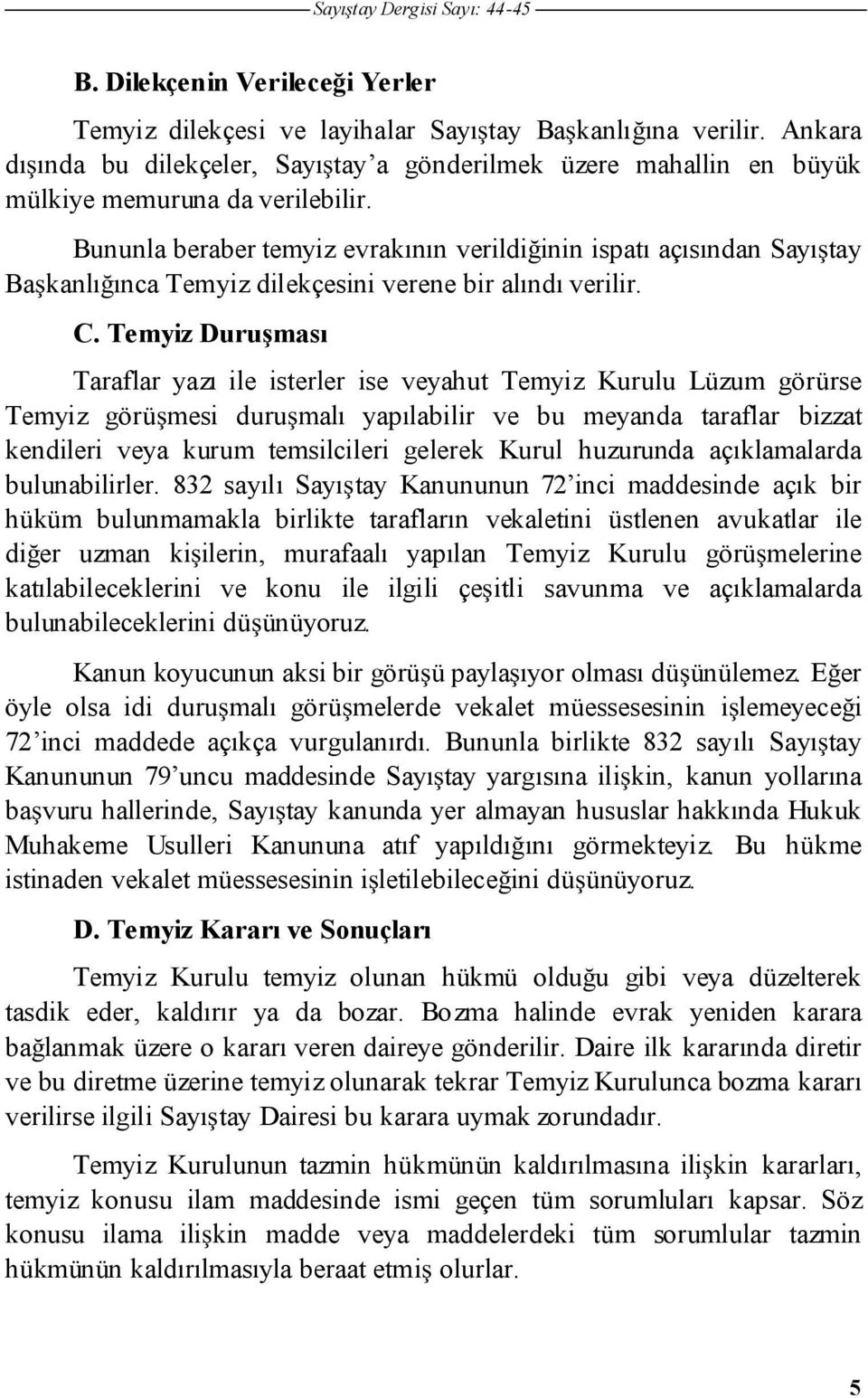 Sayıştay Dergisi Sayı: 44-45

B. Dilekçenin Verileceği Yerler

Temyiz dilekçesi ve layihalar Sayıştay Başkanlığına verilir. Ankara dışında bu dilekçeler, Sayıştay'a gönderilmek üzere mahallin en büyük mülkiye memuruna da verilebilir.

Bununla beraber temyiz evrakının verildiğinin ispatı açısından Sayıştay Başkanlığınca Temyiz dilekçesini verene bir alındı verilir.

C. Temyiz Duruşması

Taraflar yazı ile isterler ise veyahut Temyiz Kurulu Lüzum görürse Temyiz görüşmesi duruşmalı yapılabilir ve bu meyanda taraflar bizzat kendileri veya kurum temsilcileri gelerek Kurul huzurunda açıklamalarda bulunabilirler. 832 sayılı Sayıştay Kanununun 72'inci maddesinde açık bir hüküm bulunmamakla birlikte tarafların vekaletini üstlenen avukatlar ile diğer uzman kişilerin, murafaalı yapılan Temyiz Kurulu görüşmelerine katılabileceklerini ve konu ile ilgili çeşitli savunma ve açıklamalarda bulunabileceklerini düşünüyoruz.

Kanun koyucunun aksi bir görüşü paylaşıyor olması düşünülemez. Eğer öyle olsa idi duruşmalı görüşmelerde vekalet müessesesinin işlemeyeceği 72'inci maddede açıkça vurgulanırdı. Bununla birlikte 832 sayılı Sayıştay Kanununun 79'uncu maddesinde Sayıştay yargısına ilişkin, kanun yollarına başvuru hallerinde, Sayıştay kanunda yer almayan hususlar hakkında Hukuk Muhakeme Usulleri Kanununa atıf yapıldığını görmekteyiz. Bu hükme istinaden vekalet müessesesinin işletilebileceğini düşünüyoruz.

D. Temyiz Kararı ve Sonuçları

Temyiz Kurulu temyiz olunan hükmü olduğu gibi veya düzelterek tasdik eder, kaldırır ya da bozar. Bozma halinde evrak yeniden karara bağlanmak üzere o kararı veren daireye gönderilir. Daire ilk kararında diretir ve bu diretme üzerine temyiz olunarak tekrar Temyiz Kurulunca bozma kararı verilirse ilgili Sayıştay Dairesi bu karara uymak zorundadır.

Temyiz Kurulunun tazmin hükmünün kaldırılmasına ilişkin kararları, temyiz konusu ilam maddesinde ismi geçen tüm sorumluları kapsar. Söz konusu ilama ilişkin madde veya maddelerdeki tüm sorumlular tazmin hükmünün kaldırılmasıyla beraat etmiş olurlar.

5